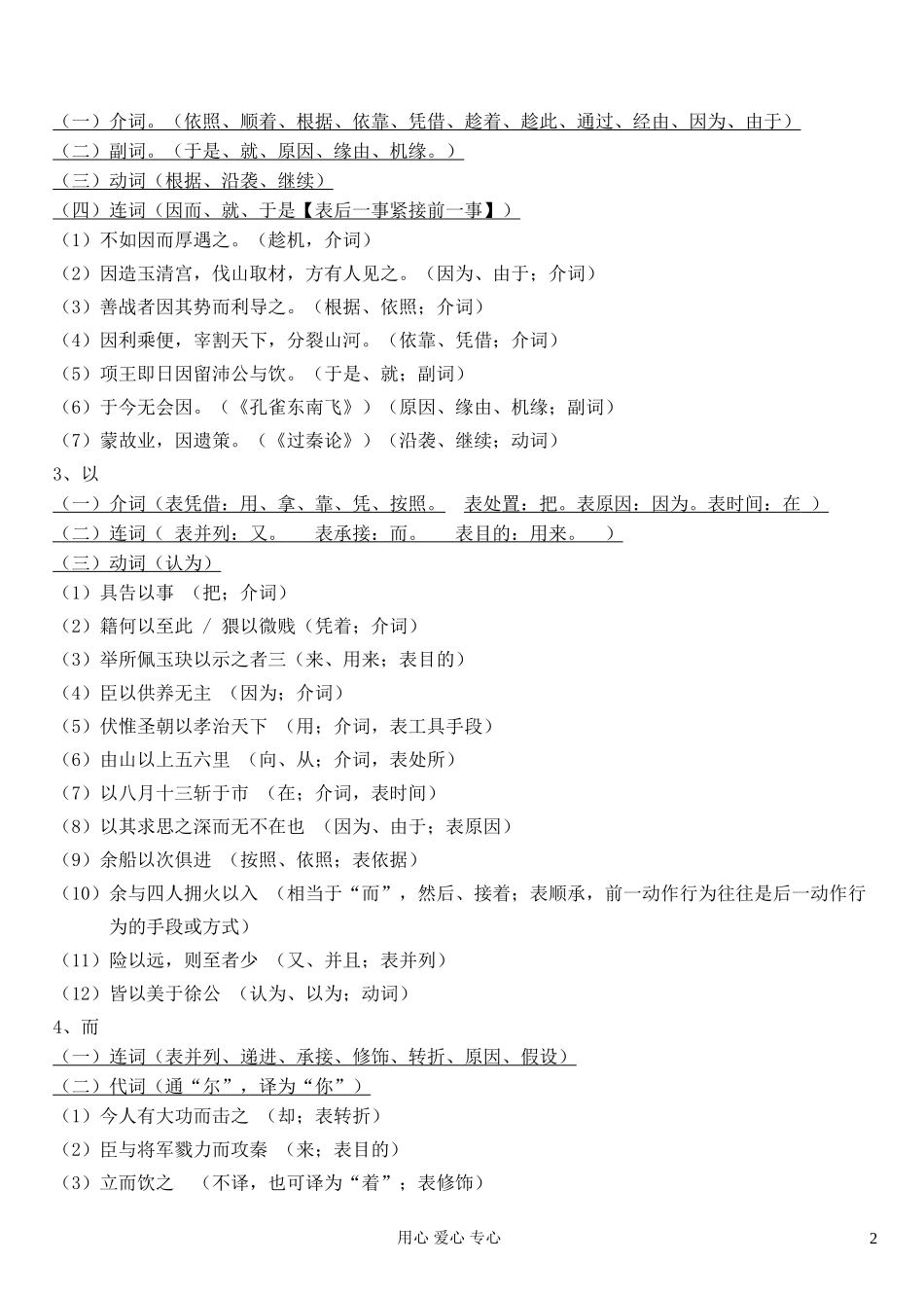 （一）介词。（依照、顺着、根据、依靠、凭借、趁着、趁此、通过、经由、因为、由于）
（二）副词。（于是、就、原因、缘由、机缘。）
（三）动词（根据、沿袭、继续）
（四）连词（因而、就、于是【表后一事紧接前一事】）
（1）不如因而厚遇之。（趁机，介词）
（2）因造玉清宫，伐山取材，方有人见之。（因为、由于；介词）
（3）善战者因其势而利导之。（根据、依照；介词）
（4）因利乘便，宰割天下，分裂山河。（依靠、凭借；介词）
（5）项王即日因留沛公与饮。（于是、就；副词）
（6）于今无会因。（《孔雀东南飞》）（原因、缘由、机缘；副词）
（7）蒙故业，因遗策。（《过秦论》）（沿袭、继续；动词）
3、以
（一）介词（表凭借：用、拿、靠、凭、按照。 表处置：把。表原因：因为。表时间：在 ）
（二）连词（ 表并列：又。 表承接：而。 表目的：用来。 ）
（三）动词（认为）
（1）具告以事 （把；介词）
（2）籍何以至此 / 猥以微贱（凭着；介词）
（3）举所佩玉玦以示之者三（来、用来；表目的）
（4）臣以供养无主 （因为；介词）
（5）伏惟圣朝以孝治天下 （用；介词，表工具手段）
（6）由山以上五六里 （向、从；介词，表处所）
（7）以八月十三斩于市 （在；介词，表时间）
（8）以其求思之深而无不在也 （因为、由于；表原因）
（9）余船以次俱进 （按照、依照；表依据）
（10）余与四人拥火以入 （相当于“而”，然后、接着；表顺承，前一动作行为往往是后一动作行为的手段或方式）
（11）险以远，则至者少 （又、并且；表并列）
（12）皆以美于徐公 （认为、以为；动词）
4、而
（一）连词（表并列、递进、承接、修饰、转折、原因、假设）
（二）代词（通“尔”，译为“你”）
（1）今人有大功而击之 （却；表转折）
（2）臣与将军戮力而攻秦 （来；表目的）
（3）立而饮之 （不译，也可译为“着”；表修饰）

用心 爱心 专心

2